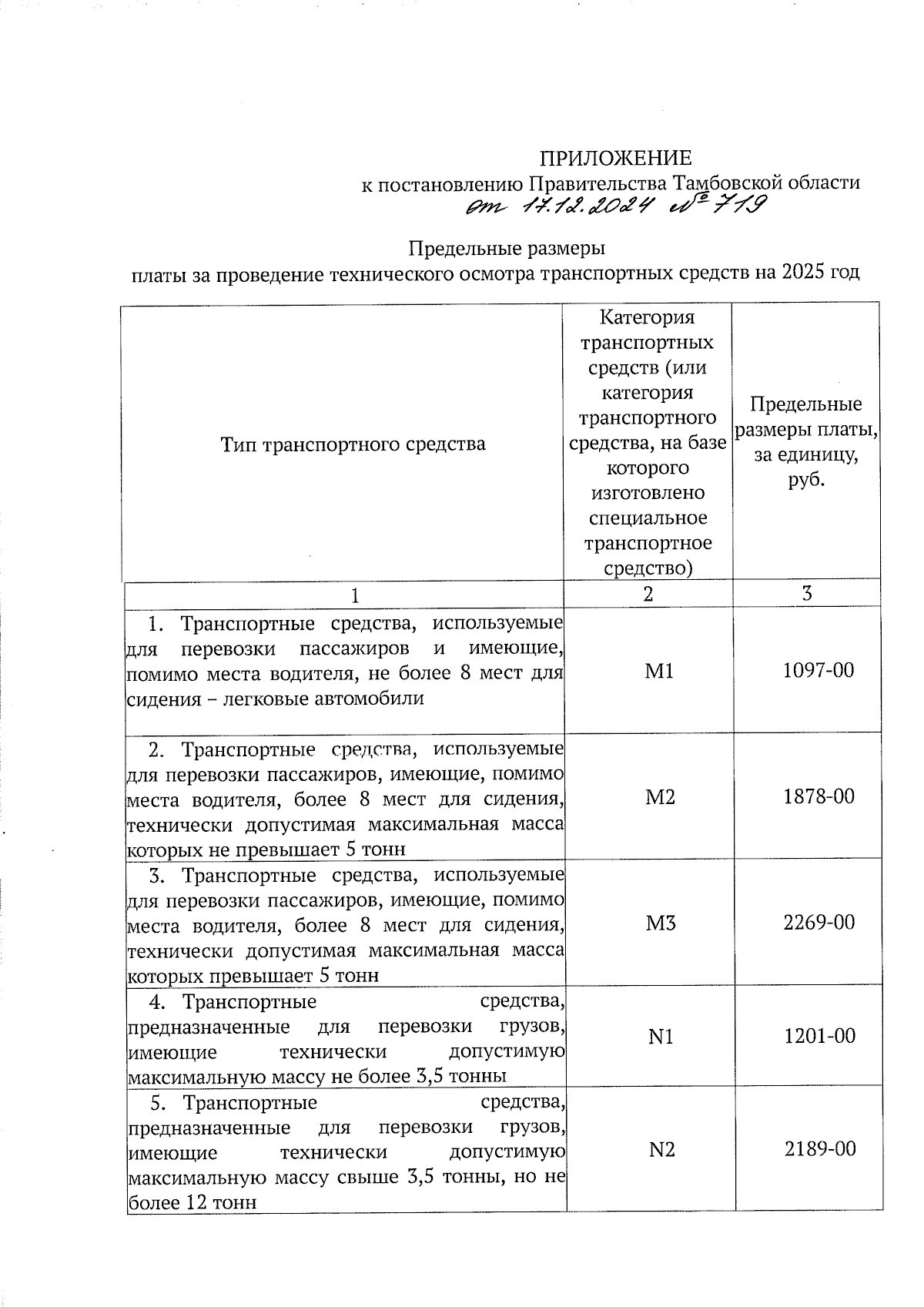 ПРИЛОЖЕНИЕ
к постановлению Правительства Тамбовской области
от 17.12.2024 № 719

Предельные размеры
платы за проведение технического осмотра транспортных средств на 2025 год

| Тип транспортного средства | Категория транспортных средств (или категория транспортного средства, на базе которого изготовлено специальное транспортное средство) | Предельные размеры платы, за единицу, руб. |
|---|---|---|
| 1 | 2 | 3 |
| 1. Транспортные средства, используемые для перевозки пассажиров и имеющие, помимо места водителя, не более 8 мест для сидения – легковые автомобили | M1 | 1097-00 |
| 2. Транспортные средства, используемые для перевозки пассажиров, имеющие, помимо места водителя, более 8 мест для сидения, технически допустимая максимальная масса которых не превышает 5 тонн | M2 | 1878-00 |
| 3. Транспортные средства, используемые для перевозки пассажиров, имеющие, помимо места водителя, более 8 мест для сидения, технически допустимая максимальная масса которых превышает 5 тонн | M3 | 2269-00 |
| 4. Транспортные средства, предназначенные для перевозки грузов, имеющие технически допустимую максимальную массу не более 3,5 тонны | N1 | 1201-00 |
| 5. Транспортные средства, предназначенные для перевозки грузов, имеющие технически допустимую максимальную массу свыше 3,5 тонны, но не более 12 тонн | N2 | 2189-00 |